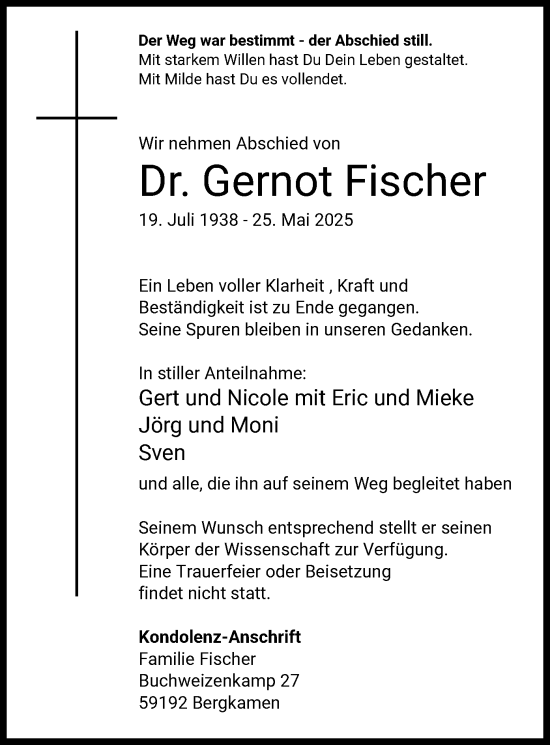 Der Weg war bestimmt - der Abschied still.
Mit starkem Willen hast Du Dein Leben gestaltet.
Mit Milde hast Du es vollendet.

Wir nehmen Abschied von

Dr. Gernot Fischer

19. Juli 1938 - 25. Mai 2025

Ein Leben voller Klarheit , Kraft und Beständigkeit ist zu Ende gegangen.
Seine Spuren bleiben in unseren Gedanken.

In stiller Anteilnahme:
Gert und Nicole mit Eric und Mieke
Jörg und Moni
Sven
und alle, die ihn auf seinem Weg begleitet haben

Seinem Wunsch entsprechend stellt er seinen Körper der Wissenschaft zur Verfügung.
Eine Trauerfeier oder Beisetzung findet nicht statt.

Kondolenz-Anschrift
Familie Fischer
Buchweizenkamp 27
59192 Bergkamen